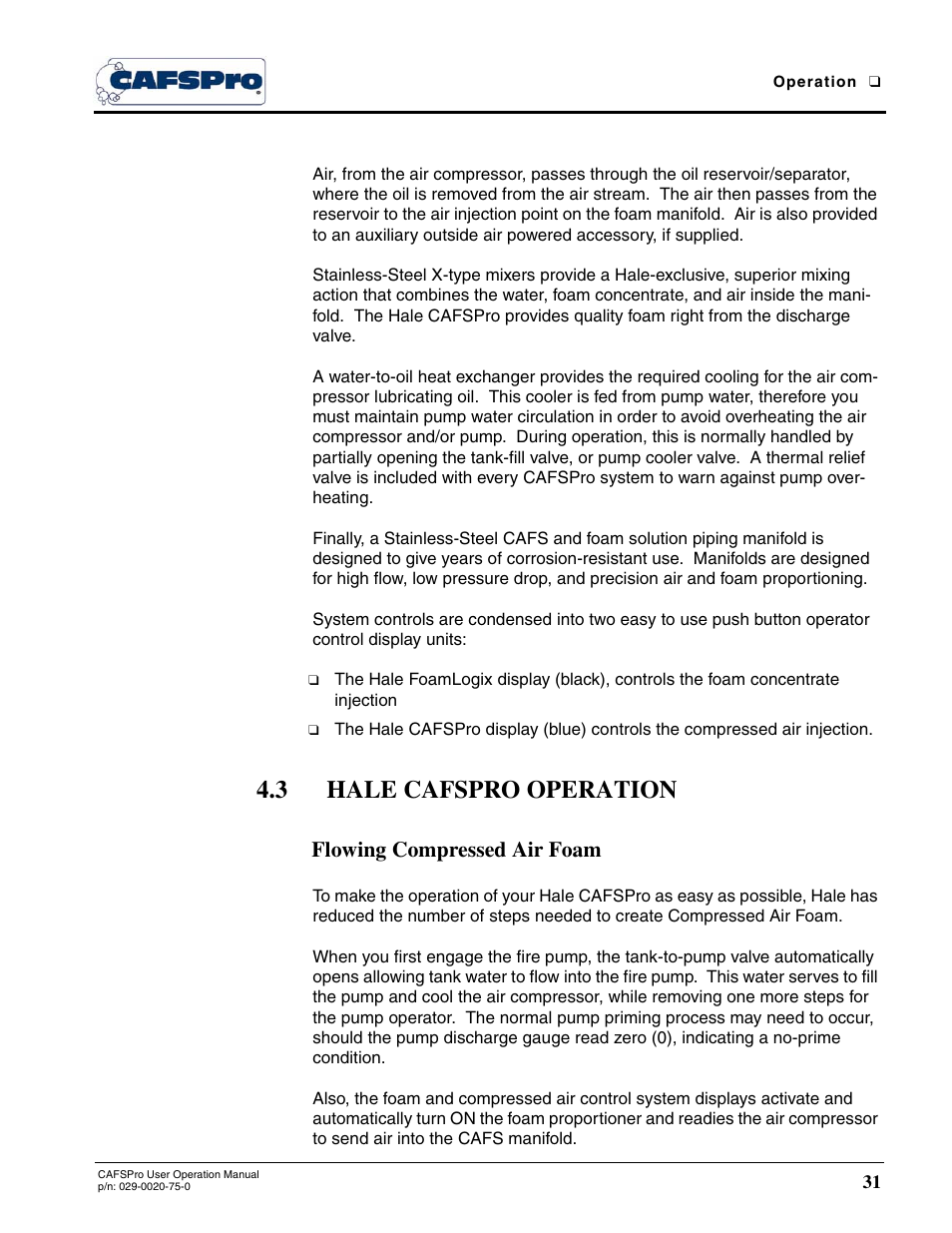 CAFSPro

Operation ❑

Air, from the air compressor, passes through the oil reservoir/separator, where the oil is removed from the air stream. The air then passes from the reservoir to the air injection point on the foam manifold. Air is also provided to an auxiliary outside air powered accessory, if supplied.

Stainless-Steel X-type mixers provide a Hale-exclusive, superior mixing action that combines the water, foam concentrate, and air inside the manifold. The Hale CAFSPro provides quality foam right from the discharge valve.

A water-to-oil heat exchanger provides the required cooling for the air compressor lubricating oil. This cooler is fed from pump water, therefore you must maintain pump water circulation in order to avoid overheating the air compressor and/or pump. During operation, this is normally handled by partially opening the tank-fill valve, or pump cooler valve. A thermal relief valve is included with every CAFSPro system to warn against pump overheating.

Finally, a Stainless-Steel CAFS and foam solution piping manifold is designed to give years of corrosion-resistant use. Manifolds are designed for high flow, low pressure drop, and precision air and foam proportioning.

System controls are condensed into two easy to use push button operator control display units:

❑ The Hale FoamLogix display (black), controls the foam concentrate injection

❑ The Hale CAFSPro display (blue) controls the compressed air injection.

4.3 HALE CAFSPRO OPERATION

Flowing Compressed Air Foam

To make the operation of your Hale CAFSPro as easy as possible, Hale has reduced the number of steps needed to create Compressed Air Foam.

When you first engage the fire pump, the tank-to-pump valve automatically opens allowing tank water to flow into the fire pump. This water serves to fill the pump and cool the air compressor, while removing one more steps for the pump operator. The normal pump priming process may need to occur, should the pump discharge gauge read zero (0), indicating a no-prime condition.

Also, the foam and compressed air control system displays activate and automatically turn ON the foam proportioner and readies the air compressor to send air into the CAFS manifold.

CAFSPro User Operation Manual
p/n: 029-0020-75-0

31